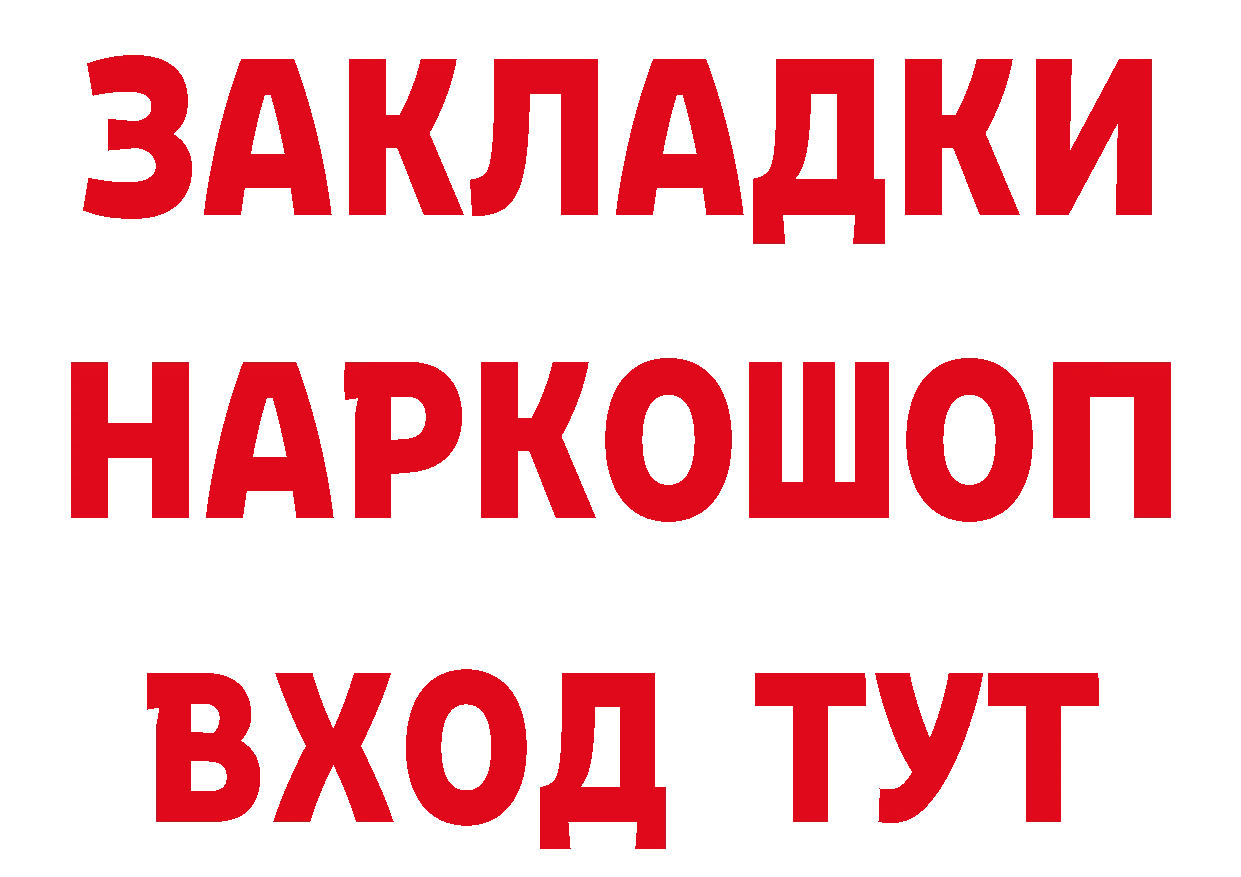 ЗАКЛАДКИ НАРКОШОП ВХОД ТУТ